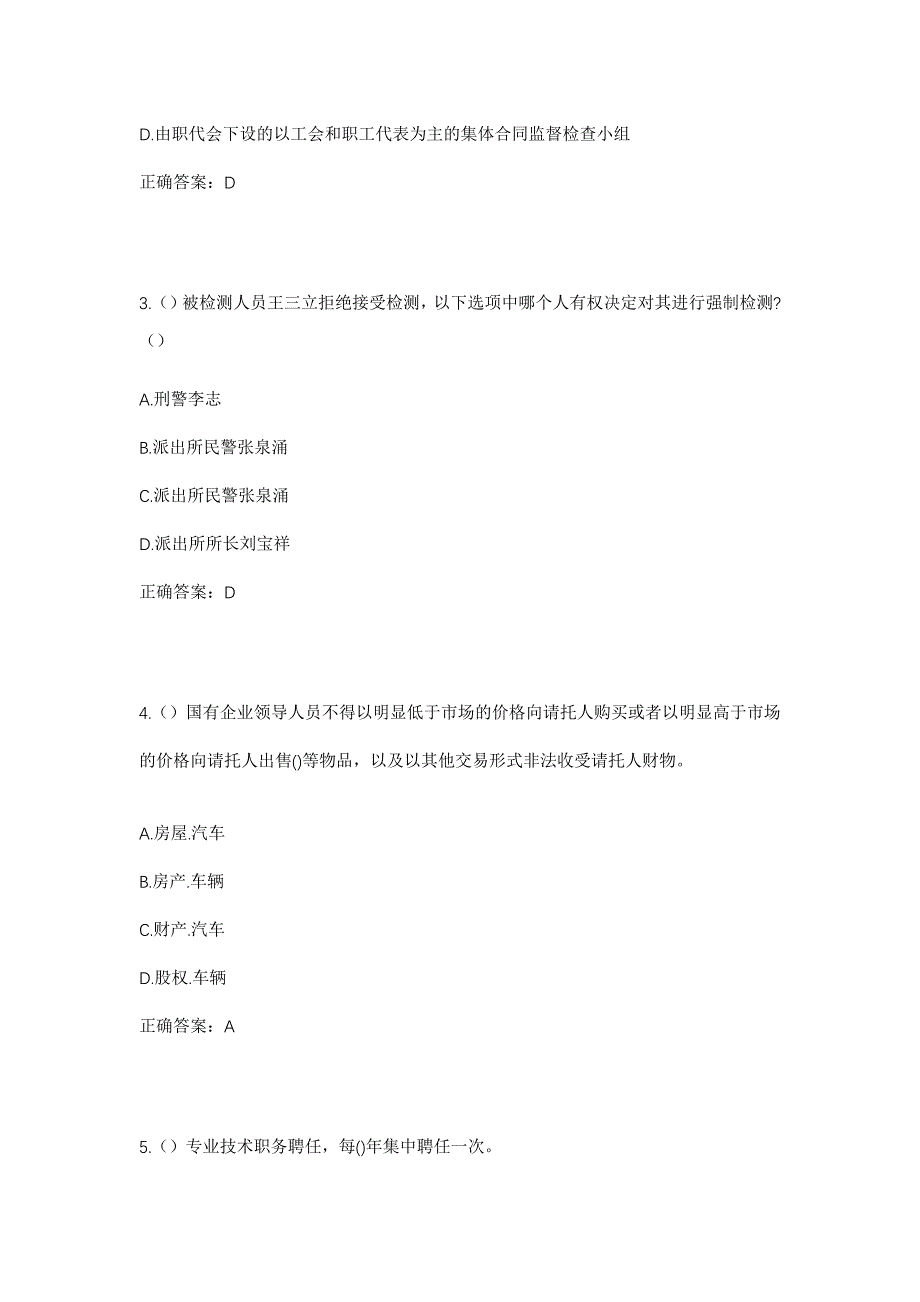 D.由职代会下设的以工会和职工代表为主的集体合同监督检查小组

正确答案：D

3.（）被检测人员王三立拒绝接受检测，以下选项中哪个人有权决定对其进行强制检测?（）

A.刑警李志

B.派出所民警张泉涌

C.派出所民警张泉涌

D.派出所所长刘宝祥

正确答案：D

4.（）国有企业领导人员不得以明显低于市场的价格向请托人购买或者以明显高于市场的价格向请托人出售()等物品，以及以其他交易形式非法收受请托人财物。

A.房屋.汽车

B.房产.车辆

C.财产.汽车

D.股权.车辆

正确答案：A

5.（）专业技术职务聘任，每()年集中聘任一次。